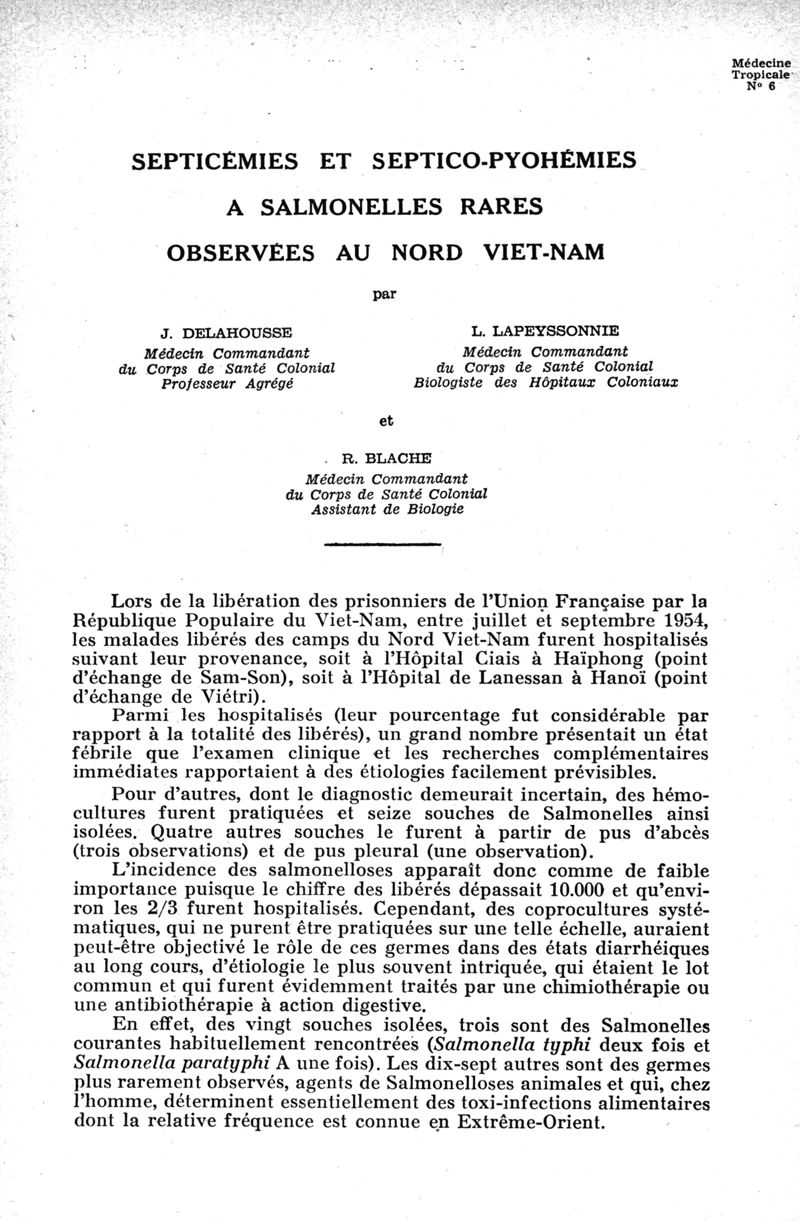 Médecine
Tropicale
N° 6

SEPTICÉMIES ET SEPTICO-PYOHÉMIES

A SALMONELLES RARES

OBSERVÉES AU NORD VIET-NAM

par

J. DELAHOUSSE
Médecin Commandant
du Corps de Santé Colonial
Professeur Agrégé

L. LAPEYSSONNIE
Médecin Commandant
du Corps de Santé Colonial
Biologiste des Hôpitaux Coloniaux

et

R. BLACHE
Médecin Commandant
du Corps de Santé Colonial
Assistant de Biologie

Lors de la libération des prisonniers de l'Union Française par la République Populaire du Viet-Nam, entre juillet et septembre 1954, les malades libérés des camps du Nord Viet-Nam furent hospitalisés suivant leur provenance, soit à l'Hôpital Ciais à Haïphong (point d'échange de Sam-Son), soit à l'Hôpital de Lanessan à Hanoï (point d'échange de Viétri).

Parmi les hospitalisés (leur pourcentage fut considérable par rapport à la totalité des libérés), un grand nombre présentait un état fébrile que l'examen clinique et les recherches complémentaires immédiates rapportaient à des étiologies facilement prévisibles.

Pour d'autres, dont le diagnostic demeurait incertain, des hémocultures furent pratiquées et seize souches de Salmonelles ainsi isolées. Quatre autres souches le furent à partir de pus d'abcès (trois observations) et de pus pleural (une observation).

L'incidence des salmonelloses apparaît donc comme de faible importance puisque le chiffre des libérés dépassait 10.000 et qu'environ les 2/3 furent hospitalisés. Cependant, des coprocultures systématiques, qui ne purent être pratiquées sur une telle échelle, auraient peut-être objectivé le rôle de ces germes dans des états diarrhéiques au long cours, d'étiologie le plus souvent intriquée, qui étaient le lot commun et qui furent évidemment traités par une chimiothérapie ou une antibiothérapie à action digestive.

En effet, des vingt souches isolées, trois sont des Salmonelles courantes habituellement rencontrées (Salmonella typhi deux fois et Salmonella paratyphi A une fois). Les dix-sept autres sont des germes plus rarement observés, agents de Salmonelloses animales et qui, chez l'homme, déterminent essentiellement des toxi-infections alimentaires dont la relative fréquence est connue en Extrême-Orient.